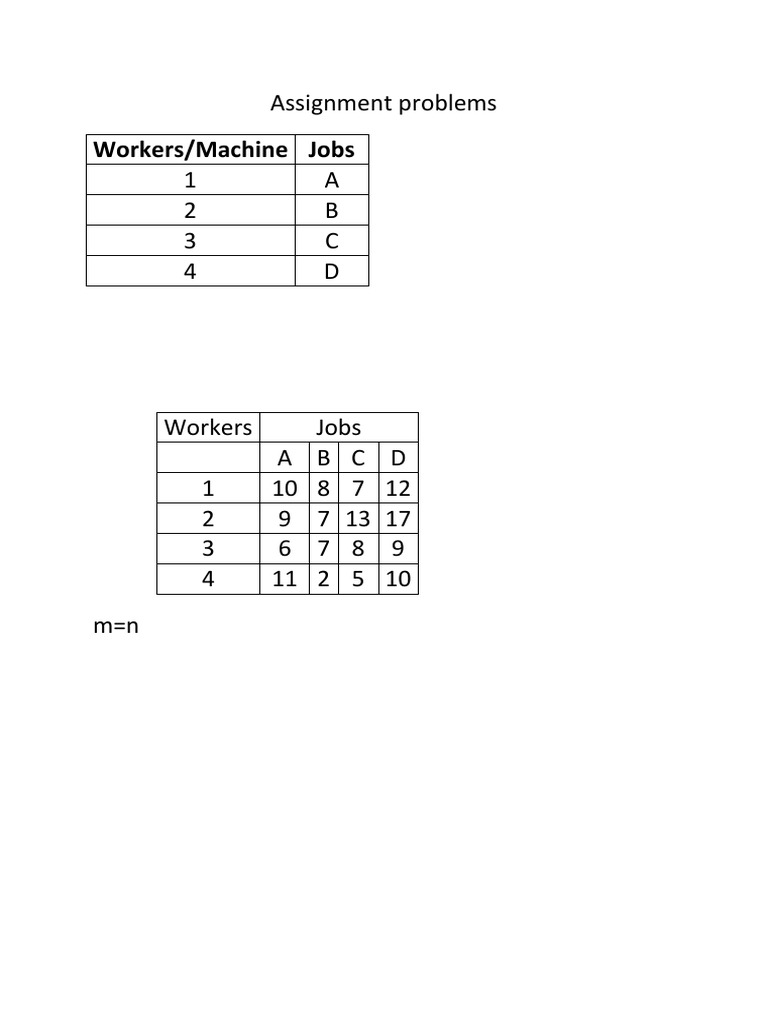 Assignment problems

| Workers/Machine | Jobs |
|---|---|
| 1 | A |
| 2 | B |
| 3 | C |
| 4 | D |

| Workers | Jobs | | | |
|---|---|---|---|---|
| | A | B | C | D |
| 1 | 10 | 8 | 7 | 12 |
| 2 | 9 | 7 | 13 | 17 |
| 3 | 6 | 7 | 8 | 9 |
| 4 | 11 | 2 | 5 | 10 |

m=n